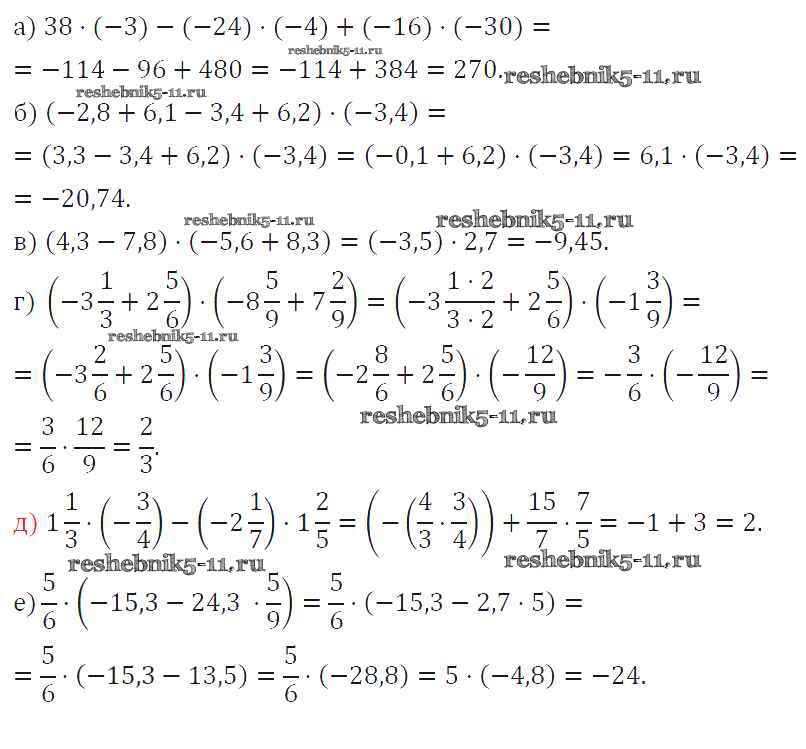 а) $38 \cdot (-3) - (-24) \cdot (-4) + (-16) \cdot (-30) =$

$= -114 - 96 + 480 = -114 + 384 = 270.$

б) $(-2,8 + 6,1 - 3,4 + 6,2) \cdot (-3,4) =$

$= (3,3 - 3,4 + 6,2) \cdot (-3,4) = (-0,1 + 6,2) \cdot (-3,4) = 6,1 \cdot (-3,4) =$

$= -20,74.$

в) $(4,3 - 7,8) \cdot (-5,6 + 8,3) = (-3,5) \cdot 2,7 = -9,45.$

г) $\left(-3\frac{1}{3} + 2\frac{5}{6}\right) \cdot \left(-8\frac{5}{9} + 7\frac{2}{9}\right) = \left(-3\frac{1 \cdot 2}{3 \cdot 2} + 2\frac{5}{6}\right) \cdot \left(-1\frac{3}{9}\right) =$

$= \left(-3\frac{2}{6} + 2\frac{5}{6}\right) \cdot \left(-1\frac{3}{9}\right) = \left(-2\frac{8}{6} + 2\frac{5}{6}\right) \cdot \left(-\frac{12}{9}\right) = -\frac{3}{6} \cdot \left(-\frac{12}{9}\right) =$

$= \frac{3}{6} \cdot \frac{12}{9} = \frac{2}{3}.$

д) $1\frac{1}{3} \cdot \left(-\frac{3}{4}\right) - \left(-2\frac{1}{7}\right) \cdot 1\frac{2}{5} = \left(-\left(\frac{4}{3} \cdot \frac{3}{4}\right)\right) + \frac{15}{7} \cdot \frac{7}{5} = -1 + 3 = 2.$

е) $\frac{5}{6} \cdot \left(-15,3 - 24,3 \cdot \frac{5}{9}\right) = \frac{5}{6} \cdot (-15,3 - 2,7 \cdot 5) =$

$= \frac{5}{6} \cdot (-15,3 - 13,5) = \frac{5}{6} \cdot (-28,8) = 5 \cdot (-4,8) = -24.$

reshebnik5-11.ru